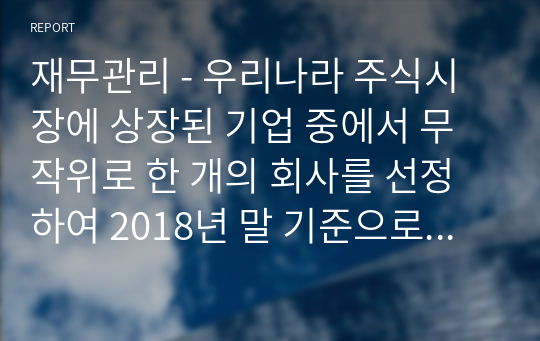 REPORT

재무관리 - 우리나라 주식시장에 상장된 기업 중에서 무작위로 한 개의 회사를 선정하여 2018년 말 기준으로...